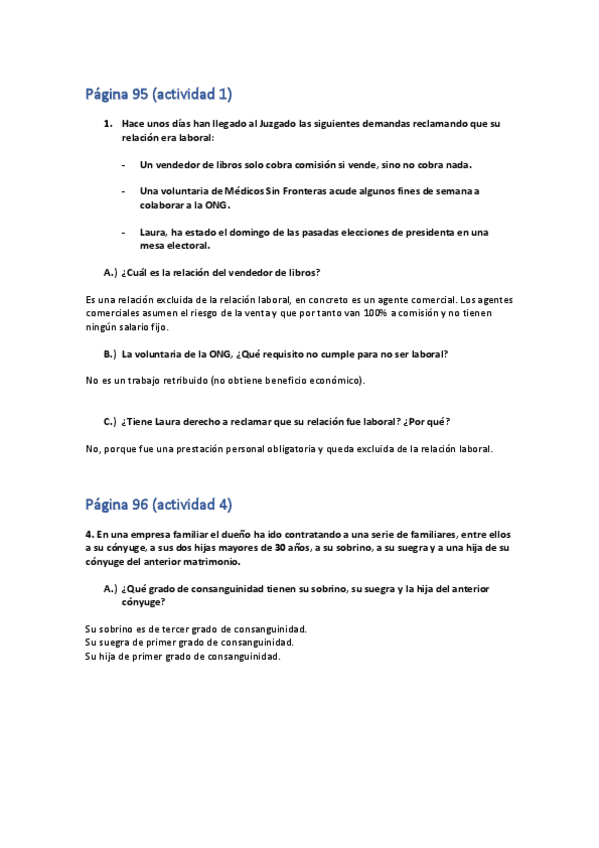 Página 95 (actividad 1)

1. Hace unos días han llegado al Juzgado las siguientes demandas reclamando que su relación era laboral:

- Un vendedor de libros solo cobra comisión si vende, sino no cobra nada.

- Una voluntaria de Médicos Sin Fronteras acude algunos fines de semana a colaborar a la ONG.

- Laura, ha estado el domingo de las pasadas elecciones de presidenta en una mesa electoral.

A.) ¿Cuál es la relación del vendedor de libros?

Es una relación excluida de la relación laboral, en concreto es un agente comercial. Los agentes comerciales asumen el riesgo de la venta y que por tanto van 100% a comisión y no tienen ningún salario fijo.

B.) La voluntaria de la ONG, ¿Qué requisito no cumple para no ser laboral?

No es un trabajo retribuido (no obtiene beneficio económico).

C.) ¿Tiene Laura derecho a reclamar que su relación fue laboral? ¿Por qué?

No, porque fue una prestación personal obligatoria y queda excluida de la relación laboral.

Página 96 (actividad 4)

4. En una empresa familiar el dueño ha ido contratando a una serie de familiares, entre ellos a su cónyuge, a sus dos hijas mayores de 30 años, a su sobrino, a su suegra y a una hija de su cónyuge del anterior matrimonio.

A.) ¿Qué grado de consanguinidad tienen su sobrino, su suegra y la hija del anterior cónyuge?

Su sobrino es de tercer grado de consanguinidad.
Su suegra de primer grado de consanguinidad.
Su hija de primer grado de consanguinidad.